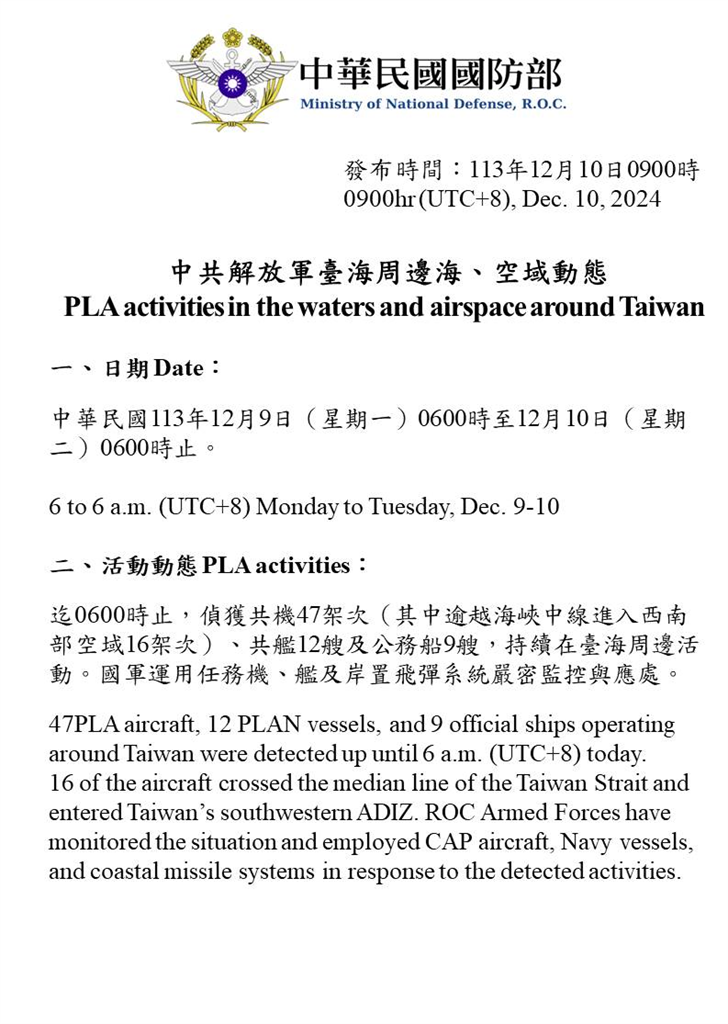 中華民國國防部
Ministry of National Defense, R.O.C.

發布時間：113年12月10日0900時
0900hr (UTC+8), Dec. 10, 2024

中共解放軍臺海周邊海、空域動態
PLA activities in the waters and airspace around Taiwan

一、日期 Date：

中華民國113年12月9日（星期一）0600時至12月10日（星期二）0600時止。

6 to 6 a.m. (UTC+8) Monday to Tuesday, Dec. 9-10

二、活動動態 PLA activities：

迄0600時止，偵獲共機47架次（其中逾越海峽中線進入西南部空域16架次）、共艦12艘及公務船9艘，持續在臺海周邊活動。國軍運用任務機、艦及岸置飛彈系統嚴密監控與應處。

47PLA aircraft, 12 PLAN vessels, and 9 official ships operating around Taiwan were detected up until 6 a.m. (UTC+8) today. 16 of the aircraft crossed the median line of the Taiwan Strait and entered Taiwan's southwestern ADIZ. ROC Armed Forces have monitored the situation and employed CAP aircraft, Navy vessels, and coastal missile systems in response to the detected activities.